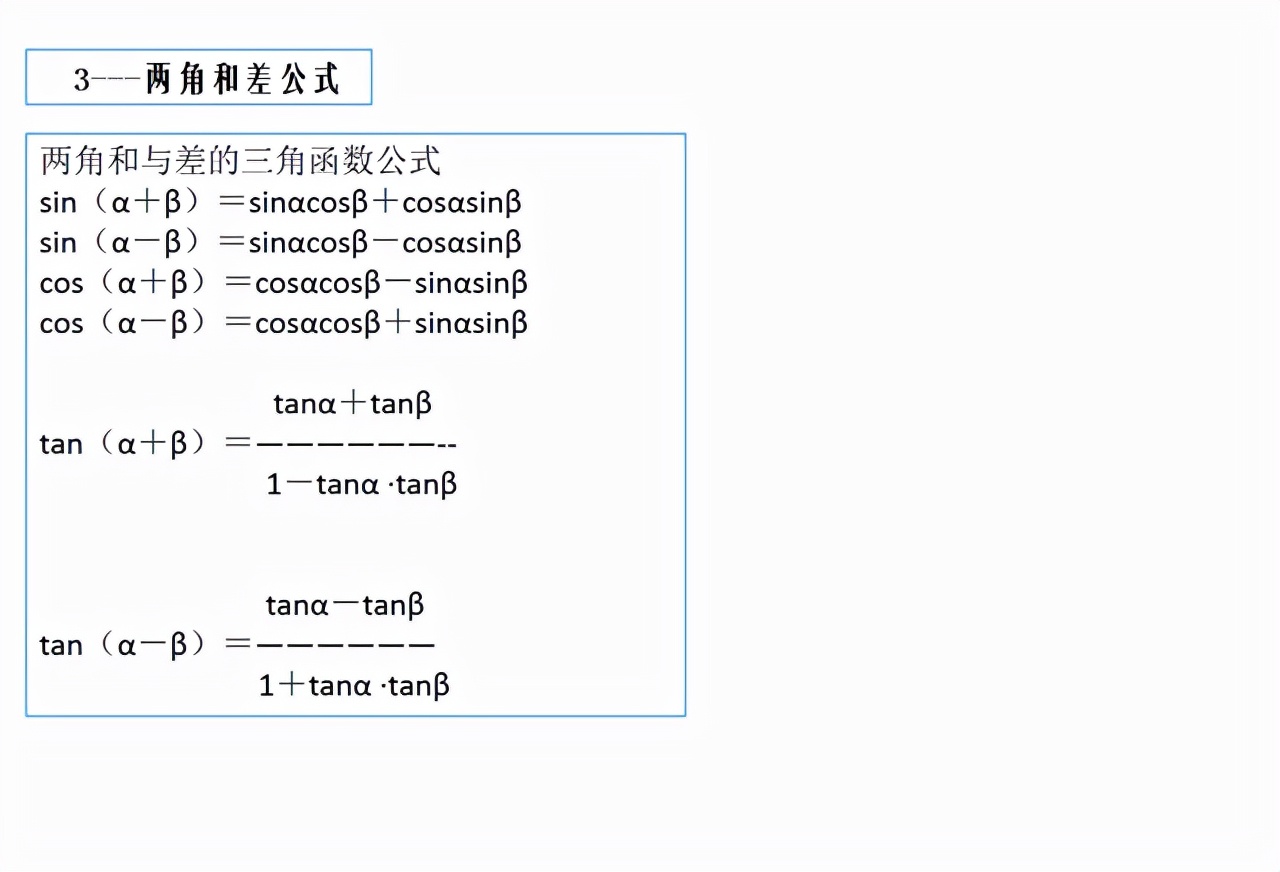 3---两角和差公式

两角和与差的三角函数公式
$\sin(\alpha+\beta)=\sin\alpha\cos\beta+\cos\alpha\sin\beta$
$\sin(\alpha-\beta)=\sin\alpha\cos\beta-\cos\alpha\sin\beta$
$\cos(\alpha+\beta)=\cos\alpha\cos\beta-\sin\alpha\sin\beta$
$\cos(\alpha-\beta)=\cos\alpha\cos\beta+\sin\alpha\sin\beta$

$\tan(\alpha+\beta)=\frac{\tan\alpha+\tan\beta}{1-\tan\alpha\cdot\tan\beta}$

$\tan(\alpha-\beta)=\frac{\tan\alpha-\tan\beta}{1+\tan\alpha\cdot\tan\beta}$